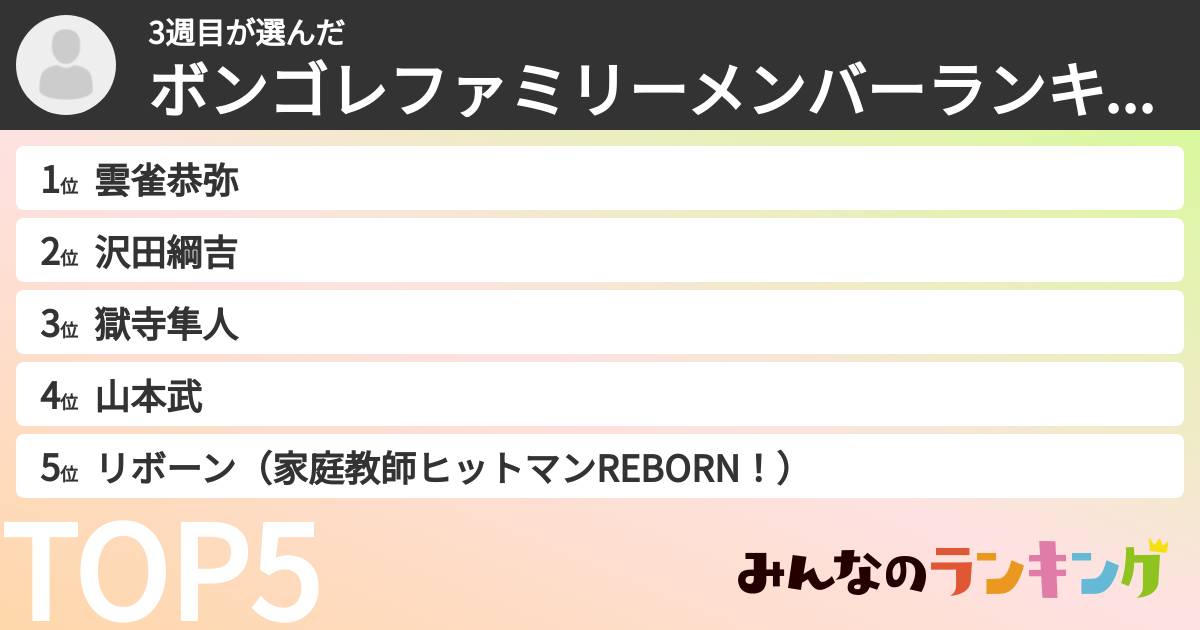 3週目が選んだ
ボンゴレファミリーメンバーランキ...

1位 雲雀恭弥
2位 沢田綱吉
3位 獄寺隼人
4位 山本武
5位 リボーン（家庭教師ヒットマンREBORN！）

TOP5

みんなのランキング